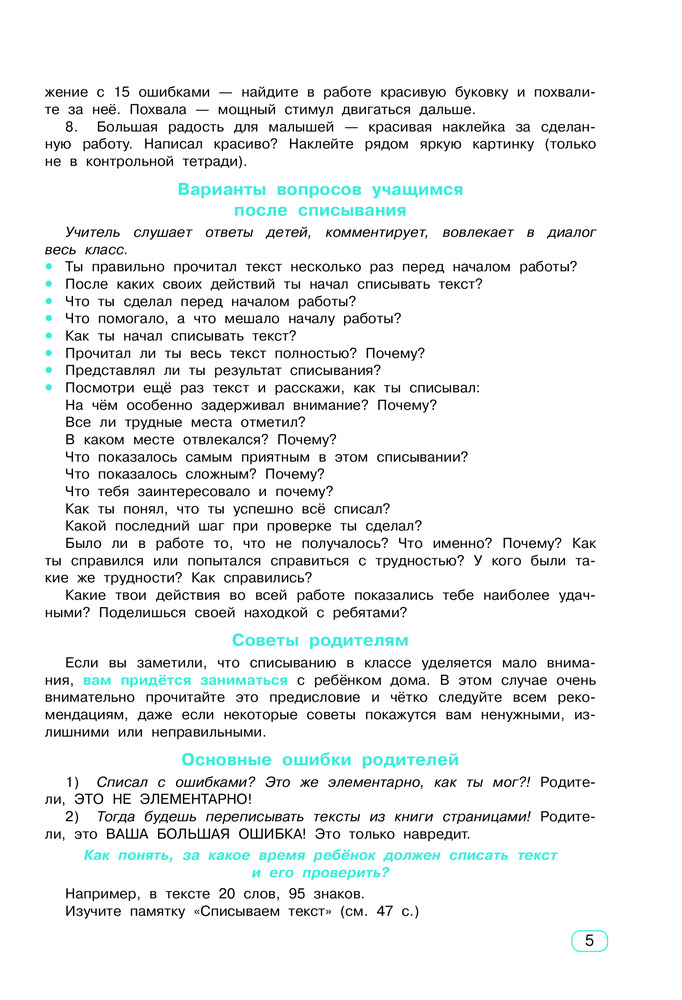 жение с 15 ошибками — найдите в работе красивую буковку и похвалите за неё. Похвала — мощный стимул двигаться дальше.
8. Большая радость для малышей — красивая наклейка за сделанную работу. Написал красиво? Наклейте рядом яркую картинку (только не в контрольной тетради).

Варианты вопросов учащимся после списывания

Учитель слушает ответы детей, комментирует, вовлекает в диалог весь класс.
• Ты правильно прочитал текст несколько раз перед началом работы?
• После каких своих действий ты начал списывать текст?
• Что ты сделал перед началом работы?
• Что помогало, а что мешало началу работы?
• Как ты начал списывать текст?
• Прочитал ли ты весь текст полностью? Почему?
• Представлял ли ты результат списывания?
• Посмотри ещё раз текст и расскажи, как ты списывал:
На чём особенно задерживал внимание? Почему?
Все ли трудные места отметил?
В каком месте отвлекался? Почему?
Что показалось самым приятным в этом списывании?
Что показалось сложным? Почему?
Что тебя заинтересовало и почему?
Как ты понял, что ты успешно всё списал?
Какой последний шаг при проверке ты сделал?
Было ли в работе то, что не получалось? Что именно? Почему? Как ты справился или попытался справиться с трудностью? У кого были такие же трудности? Как справились?
Какие твои действия во всей работе показались тебе наиболее удачными? Поделишься своей находкой с ребятами?

Советы родителям

Если вы заметили, что списыванию в классе уделяется мало внимания, вам придётся заниматься с ребёнком дома. В этом случае очень внимательно прочитайте это предисловие и чётко следуйте всем рекомендациям, даже если некоторые советы покажутся вам ненужными, излишними или неправильными.

Основные ошибки родителей

1) Списал с ошибками? Это же элементарно, как ты мог?! Родители, ЭТО НЕ ЭЛЕМЕНТАРНО!
2) Тогда будешь переписывать тексты из книги страницами! Родители, это ВАША БОЛЬШАЯ ОШИБКА! Это только навредит.

Как понять, за какое время ребёнок должен списать текст и его проверить?

Например, в тексте 20 слов, 95 знаков.
Изучите памятку «Списываем текст» (см. 47 с.)

5